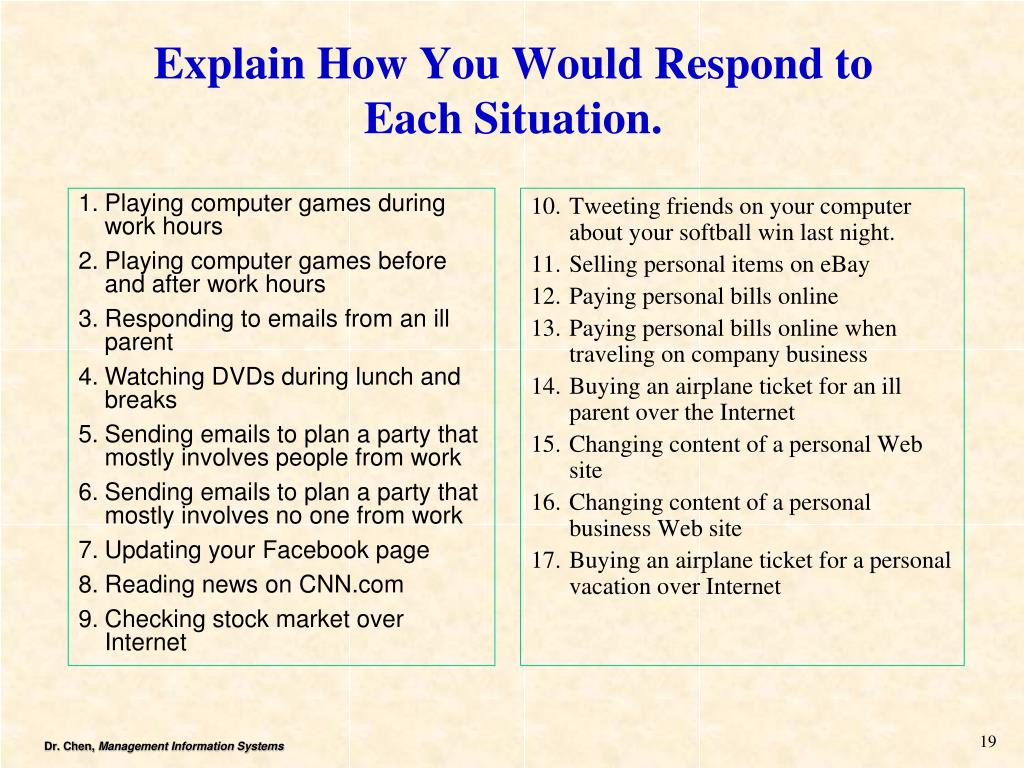 Explain How You Would Respond to Each Situation.

1. Playing computer games during work hours
2. Playing computer games before and after work hours
3. Responding to emails from an ill parent
4. Watching DVDs during lunch and breaks
5. Sending emails to plan a party that mostly involves people from work
6. Sending emails to plan a party that mostly involves no one from work
7. Updating your Facebook page
8. Reading news on CNN.com
9. Checking stock market over Internet

10. Tweeting friends on your computer about your softball win last night.
11. Selling personal items on eBay
12. Paying personal bills online
13. Paying personal bills online when traveling on company business
14. Buying an airplane ticket for an ill parent over the Internet
15. Changing content of a personal Web site
16. Changing content of a personal business Web site
17. Buying an airplane ticket for a personal vacation over Internet

Dr. Chen, Management Information Systems

19